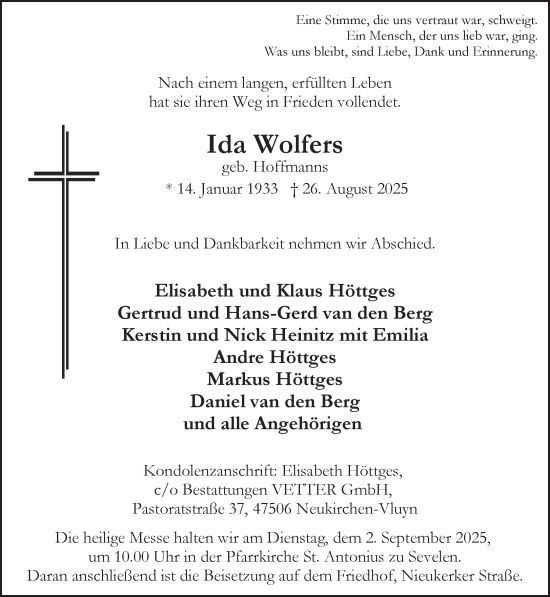 Eine Stimme, die uns vertraut war, schweigt.
Ein Mensch, der uns lieb war, ging.
Was uns bleibt, sind Liebe, Dank und Erinnerung.

Nach einem langen, erfüllten Leben
hat sie ihren Weg in Frieden vollendet.

Ida Wolfers
geb. Hoffmanns
* 14. Januar 1933 † 26. August 2025

In Liebe und Dankbarkeit nehmen wir Abschied.

Elisabeth und Klaus Höttges
Gertrud und Hans-Gerd van den Berg
Kerstin und Nick Heinitz mit Emilia
Andre Höttges
Markus Höttges
Daniel van den Berg
und alle Angehörigen

Kondolenzanschrift: Elisabeth Höttges,
c/o Bestattungen VETTER GmbH,
Pastoratstraße 37, 47506 Neukirchen-Vluyn

Die heilige Messe halten wir am Dienstag, dem 2. September 2025,
um 10.00 Uhr in der Pfarrkirche St. Antonius zu Sevelen.
Daran anschließend ist die Beisetzung auf dem Friedhof, Nieukerker Straße.